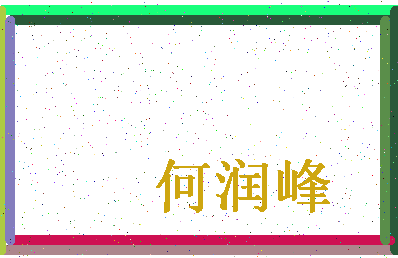 何润峰